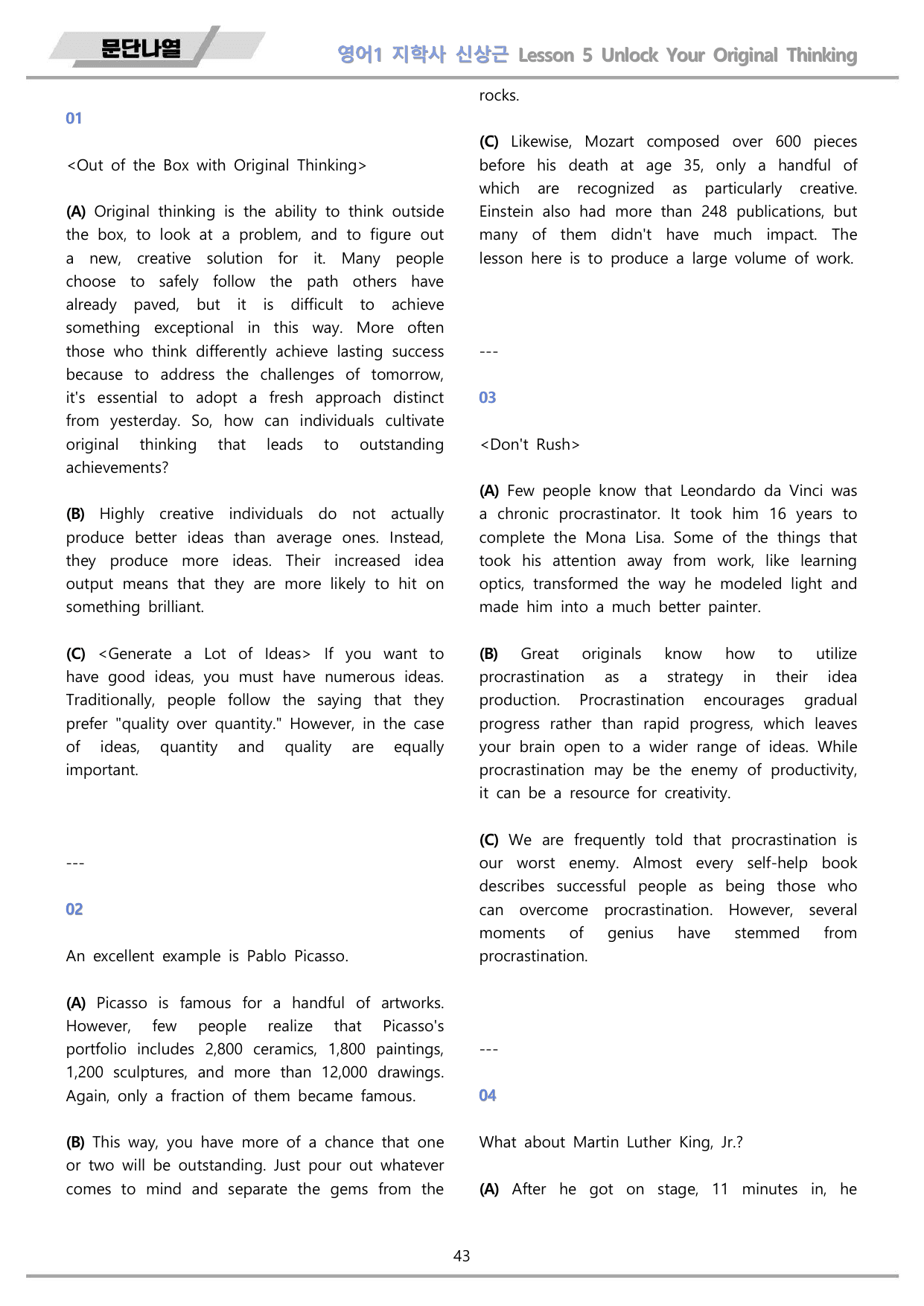 문단나열

영어1 지학사 신상근 Lesson 5 Unlock Your Original Thinking

01

<Out of the Box with Original Thinking>

(A) Original thinking is the ability to think outside the box, to look at a problem, and to figure out a new, creative solution for it. Many people choose to safely follow the path others have already paved, but it is difficult to achieve something exceptional in this way. More often those who think differently achieve lasting success because to address the challenges of tomorrow, it's essential to adopt a fresh approach distinct from yesterday. So, how can individuals cultivate original thinking that leads to outstanding achievements?

(B) Highly creative individuals do not actually produce better ideas than average ones. Instead, they produce more ideas. Their increased idea output means that they are more likely to hit on something brilliant.

(C) <Generate a Lot of Ideas> If you want to have good ideas, you must have numerous ideas. Traditionally, people follow the saying that they prefer "quality over quantity." However, in the case of ideas, quantity and quality are equally important.

---

02

An excellent example is Pablo Picasso.

(A) Picasso is famous for a handful of artworks. However, few people realize that Picasso's portfolio includes 2,800 ceramics, 1,800 paintings, 1,200 sculptures, and more than 12,000 drawings. Again, only a fraction of them became famous.

(B) This way, you have more of a chance that one or two will be outstanding. Just pour out whatever comes to mind and separate the gems from the rocks.

(C) Likewise, Mozart composed over 600 pieces before his death at age 35, only a handful of which are recognized as particularly creative. Einstein also had more than 248 publications, but many of them didn't have much impact. The lesson here is to produce a large volume of work.

---

03

<Don't Rush>

(A) Few people know that Leondardo da Vinci was a chronic procrastinator. It took him 16 years to complete the Mona Lisa. Some of the things that took his attention away from work, like learning optics, transformed the way he modeled light and made him into a much better painter.

(B) Great originals know how to utilize procrastination as a strategy in their idea production. Procrastination encourages gradual progress rather than rapid progress, which leaves your brain open to a wider range of ideas. While procrastination may be the enemy of productivity, it can be a resource for creativity.

(C) We are frequently told that procrastination is our worst enemy. Almost every self-help book describes successful people as being those who can overcome procrastination. However, several moments of genius have stemmed from procrastination.

---

04

What about Martin Luther King, Jr.?

(A) After he got on stage, 11 minutes in, he

43